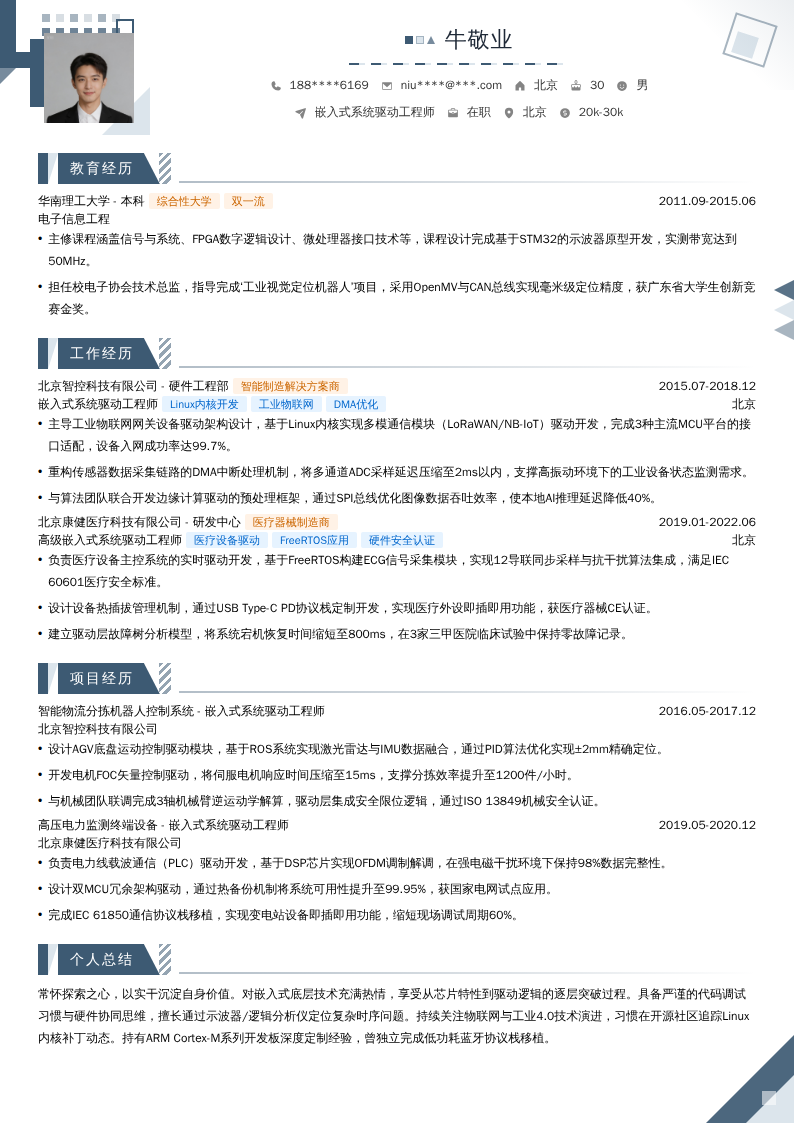 牛敬业

188****6169 niu****@***.com 北京 30 男

嵌入式系统驱动工程师 在职 北京 20k-30k

教育经历

华南理工大学 - 本科 综合性大学 双一流 2011.09-2015.06
电子信息工程
• 主修课程涵盖信号与系统、FPGA数字逻辑设计、微处理器接口技术等，课程设计完成基于STM32的示波器原型开发，实测带宽达到50MHz。
• 担任校电子协会技术总监，指导完成'工业视觉定位机器人'项目，采用OpenMV与CAN总线实现毫米级定位精度，获广东省大学生创新竞赛金奖。

工作经历

北京智控科技有限公司 - 硬件工程部 智能制造解决方案商 2015.07-2018.12
嵌入式系统驱动工程师 Linux内核开发 工业物联网 DMA优化 北京
• 主导工业物联网网关设备驱动架构设计，基于Linux内核实现多模通信模块（LoRaWAN/NB-IoT）驱动开发，完成3种主流MCU平台的接口适配，设备入网成功率达99.7%。
• 重构传感器数据采集链路的DMA中断处理机制，将多通道ADC采样延迟压缩至2ms以内，支撑高振动环境下的工业设备状态监测需求。
• 与算法团队联合开发边缘计算驱动的预处理框架，通过SPI总线优化图像数据吞吐效率，使本地AI推理延迟降低40%。

北京康健医疗科技有限公司 - 研发中心 医疗器械制造商 2019.01-2022.06
高级嵌入式系统驱动工程师 医疗设备驱动 FreeRTOS应用 硬件安全认证 北京
• 负责医疗设备主控系统的实时驱动开发，基于FreeRTOS构建ECG信号采集模块，实现12导联同步采样与抗干扰算法集成，满足IEC 60601医疗安全标准。
• 设计设备热插拔管理机制，通过USB Type-C PD协议栈定制开发，实现医疗外设即插即用功能，获医疗器械CE认证。
• 建立驱动层故障树分析模型，将系统宕机恢复时间缩短至800ms，在3家三甲医院临床试验中保持零故障记录。

项目经历

智能物流分拣机器人控制系统 - 嵌入式系统驱动工程师 2016.05-2017.12
北京智控科技有限公司
• 设计AGV底盘运动控制驱动模块，基于ROS系统实现激光雷达与IMU数据融合，通过PID算法优化实现±2mm精确定位。
• 开发电机FOC矢量控制驱动，将伺服电机响应时间压缩至15ms，支撑分拣效率提升至1200件/小时。
• 与机械团队联调完成3轴机械臂逆运动学解算，驱动层集成安全限位逻辑，通过ISO 13849机械安全认证。

高压电力监测终端设备 - 嵌入式系统驱动工程师 2019.05-2020.12
北京康健医疗科技有限公司
• 负责电力线载波通信（PLC）驱动开发，基于DSP芯片实现OFDM调制解调，在强电磁干扰环境下保持98%数据完整性。
• 设计双MCU冗余架构驱动，通过热备份机制将系统可用性提升至99.95%，获国家电网试点应用。
• 完成IEC 61850通信协议栈移植，实现变电站设备即插即用功能，缩短现场调试周期60%。

个人总结

常怀探索之心，以实干沉淀自身价值。对嵌入式底层技术充满热情，享受从芯片特性到驱动逻辑的逐层突破过程。具备严谨的代码调试习惯与硬件协同思维，擅长通过示波器/逻辑分析仪定位复杂时序问题。持续关注物联网与工业4.0技术演进，习惯在开源社区追踪Linux内核补丁动态。持有ARM Cortex-M系列开发板深度定制经验，曾独立完成低功耗蓝牙协议栈移植。